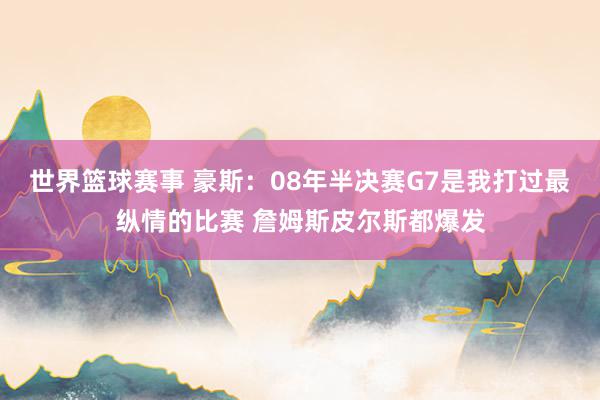 世界篮球赛事 豪斯：08年半决赛G7是我打过最纵情的比赛 詹姆斯皮尔斯都爆发